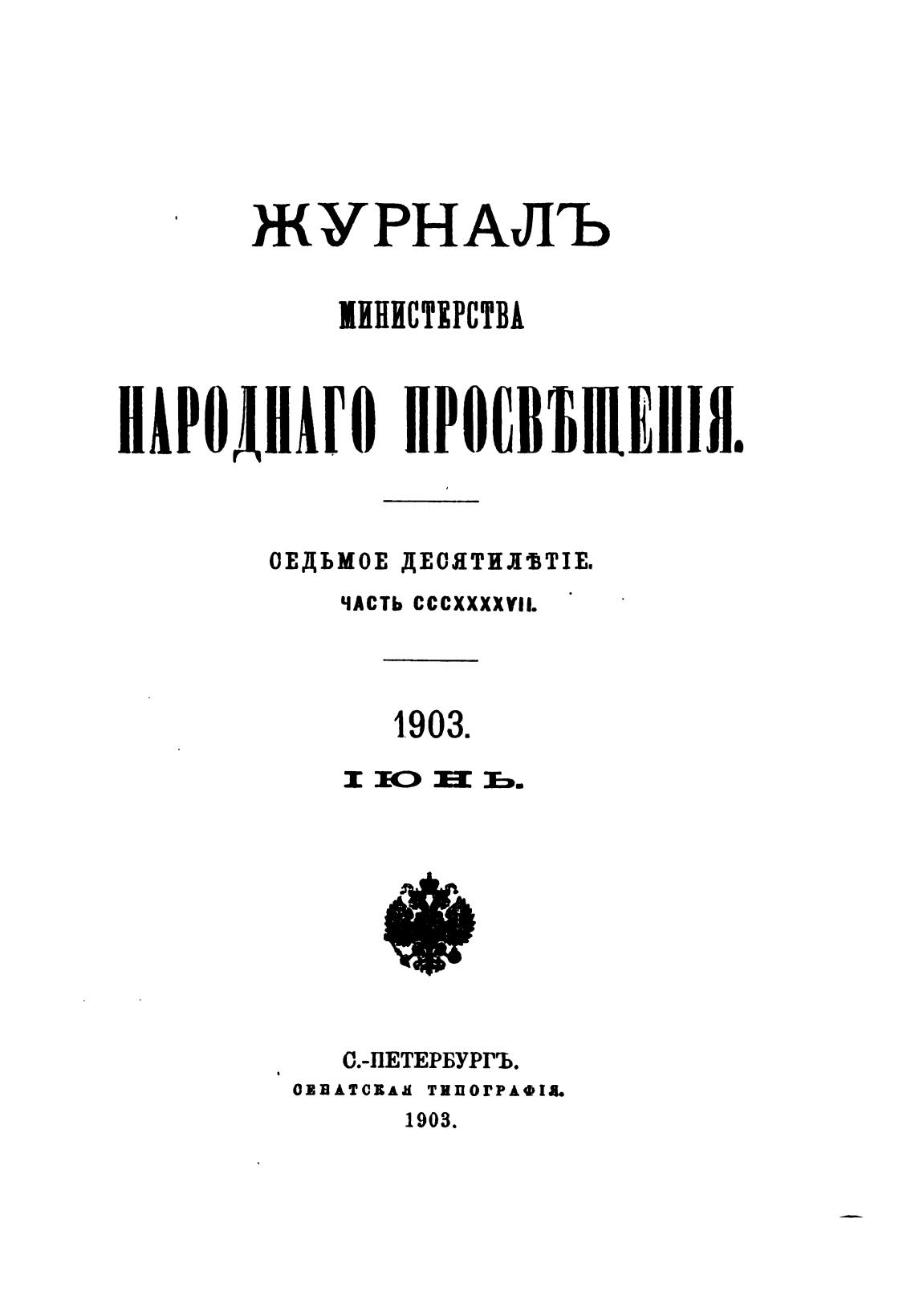 ЖУРНАЛЪ

МИНИСТЕРСТВА

НАРОДНАГО ПРОСВѢЩЕНІЯ.

СЕДЬМОЕ ДЕСЯТИЛѢТІЕ.

ЧАСТЬ CCCXXXXVII.

1903.

ІЮНЬ.

С.-ПЕТЕРБУРГЪ.

СЕНАТСКАЯ ТИПОГРАФІЯ.

1903.